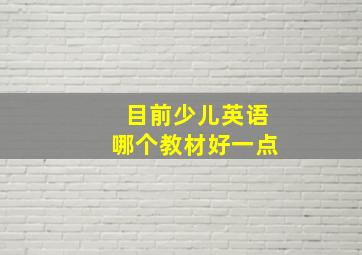 目前少儿英语
哪个教材好一点